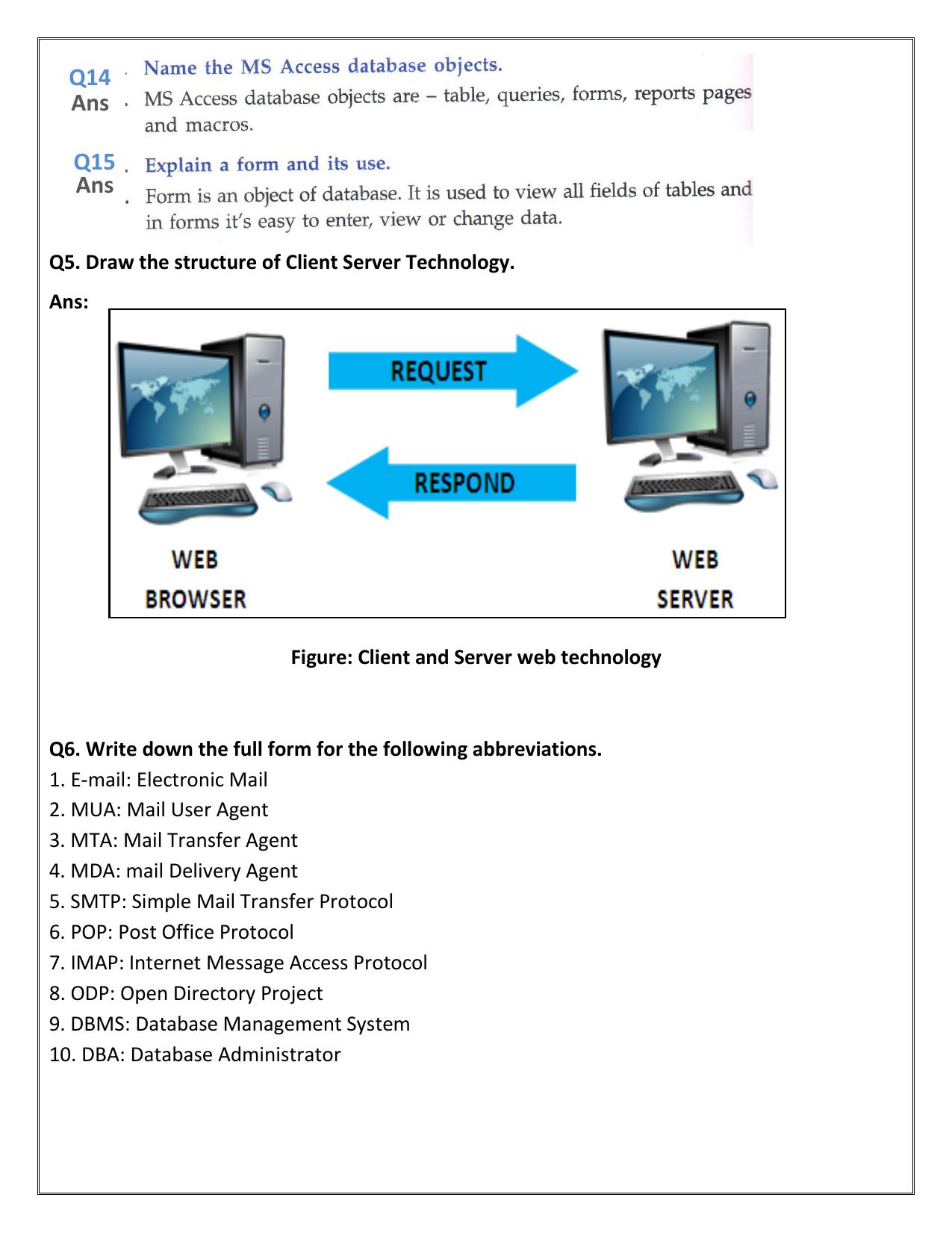 Q14 . Name the MS Access database objects.
Ans . MS Access database objects are – table, queries, forms, reports pages and macros.

Q15 . Explain a form and its use.
Ans . Form is an object of database. It is used to view all fields of tables and in forms it's easy to enter, view or change data.

Q5. Draw the structure of Client Server Technology.

Ans:

REQUEST

RESPOND

WEB BROWSER

WEB SERVER

Figure: Client and Server web technology

Q6. Write down the full form for the following abbreviations.
1. E-mail: Electronic Mail
2. MUA: Mail User Agent
3. MTA: Mail Transfer Agent
4. MDA: mail Delivery Agent
5. SMTP: Simple Mail Transfer Protocol
6. POP: Post Office Protocol
7. IMAP: Internet Message Access Protocol
8. ODP: Open Directory Project
9. DBMS: Database Management System
10. DBA: Database Administrator